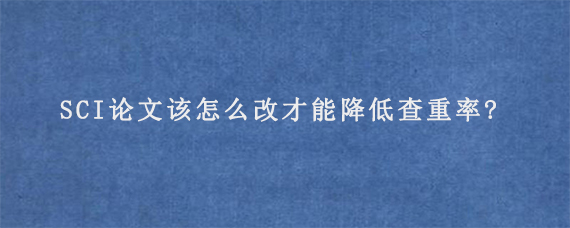 SCI论文该怎么改才能降低查重率?